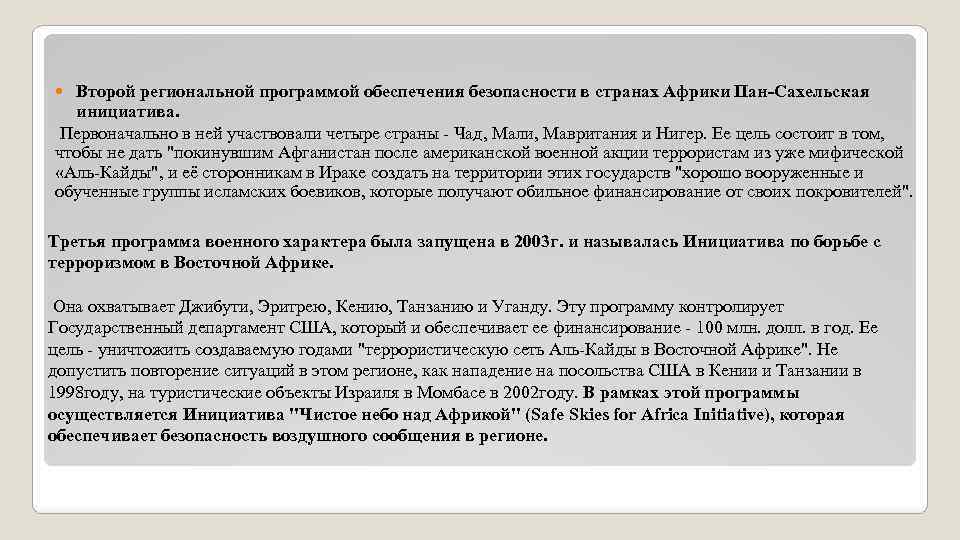 Второй региональной программой обеспечения безопасности в странах Африки Пан-Сахельская инициатива.

Первоначально в ней участвовали четыре страны - Чад, Мали, Мавритания и Нигер. Ее цель состоит в том, чтобы не дать "покинувшим Афганистан после американской военной акции террористам из уже мифической «Аль-Кайды", и её сторонникам в Ираке создать на территории этих государств "хорошо вооруженные и обученные группы исламских боевиков, которые получают обильное финансирование от своих покровителей".

Третья программа военного характера была запущена в 2003г. и называлась Инициатива по борьбе с терроризмом в Восточной Африке.

Она охватывает Джибути, Эритрею, Кению, Танзанию и Уганду. Эту программу контролирует Государственный департамент США, который и обеспечивает ее финансирование - 100 млн. долл. в год. Ее цель - уничтожить создаваемую годами "террористическую сеть Аль-Кайды в Восточной Африке". Не допустить повторение ситуаций в этом регионе, как нападение на посольства США в Кении и Танзании в 1998году, на туристические объекты Израиля в Момбасе в 2002году. В рамках этой программы осуществляется Инициатива "Чистое небо над Африкой" (Safe Skies for Africa Initiative), которая обеспечивает безопасность воздушного сообщения в регионе.